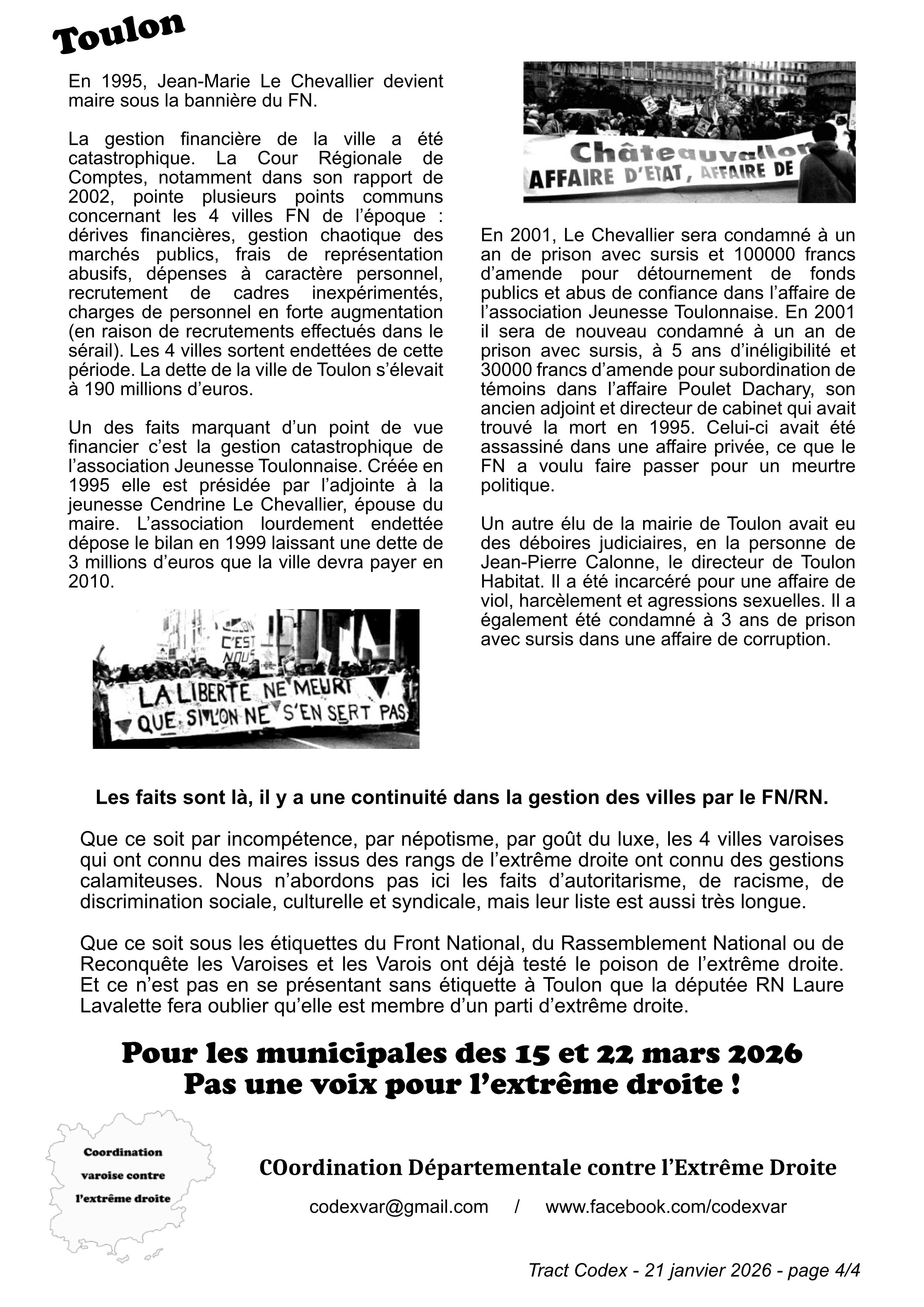 Toulon

En 1995, Jean-Marie Le Chevallier devient maire sous la bannière du FN.

La gestion financière de la ville a été catastrophique. La Cour Régionale de Comptes, notamment dans son rapport de 2002, pointe plusieurs points communs concernant les 4 villes FN de l'époque : dérives financières, gestion chaotique des marchés publics, frais de représentation abusifs, dépenses à caractère personnel, recrutement de cadres inexpérimentés, charges de personnel en forte augmentation (en raison de recrutements effectués dans le sérail). Les 4 villes sortent endettées de cette période. La dette de la ville de Toulon s'élevait à 190 millions d'euros.

Un des faits marquant d'un point de vue financier c'est la gestion catastrophique de l'association Jeunesse Toulonnaise. Créée en 1995 elle est présidée par l'adjointe à la jeunesse Cendrine Le Chevallier, épouse du maire. L'association lourdement endettée dépose le bilan en 1999 laissant une dette de 3 millions d'euros que la ville devra payer en 2010.

C'EST NOUS
LA LIBERTE NE MEURT QUE SI L'ON NE S'EN SERT PAS

Châteauvallon
AFFAIRE D'ETAT, AFFAIRE DE

En 2001, Le Chevallier sera condamné à un an de prison avec sursis et 100000 francs d'amende pour détournement de fonds publics et abus de confiance dans l'affaire de l'association Jeunesse Toulonnaise. En 2001 il sera de nouveau condamné à un an de prison avec sursis, à 5 ans d'inéligibilité et 30000 francs d'amende pour subordination de témoins dans l'affaire Poulet Dachary, son ancien adjoint et directeur de cabinet qui avait trouvé la mort en 1995. Celui-ci avait été assassiné dans une affaire privée, ce que le FN a voulu faire passer pour un meurtre politique.

Un autre élu de la mairie de Toulon avait eu des déboires judiciaires, en la personne de Jean-Pierre Calonne, le directeur de Toulon Habitat. Il a été incarcéré pour une affaire de viol, harcèlement et agressions sexuelles. Il a également été condamné à 3 ans de prison avec sursis dans une affaire de corruption.

Les faits sont là, il y a une continuité dans la gestion des villes par le FN/RN.

Que ce soit par incompétence, par népotisme, par goût du luxe, les 4 villes varoises qui ont connu des maires issus des rangs de l'extrême droite ont connu des gestions calamiteuses. Nous n'abordons pas ici les faits d'autoritarisme, de racisme, de discrimination sociale, culturelle et syndicale, mais leur liste est aussi très longue.

Que ce soit sous les étiquettes du Front National, du Rassemblement National ou de Reconquête les Varoises et les Varois ont déjà testé le poison de l'extrême droite. Et ce n'est pas en se présentant sans étiquette à Toulon que la députée RN Laure Lavalette fera oublier qu'elle est membre d'un parti d'extrême droite.

Pour les municipales des 15 et 22 mars 2026
Pas une voix pour l'extrême droite !

Coordination varoise contre l'extrême droite

COordination Départementale contre l'Extrême Droite

codexvar@gmail.com / www.facebook.com/codexvar

Tract Codex - 21 janvier 2026 - page 4/4